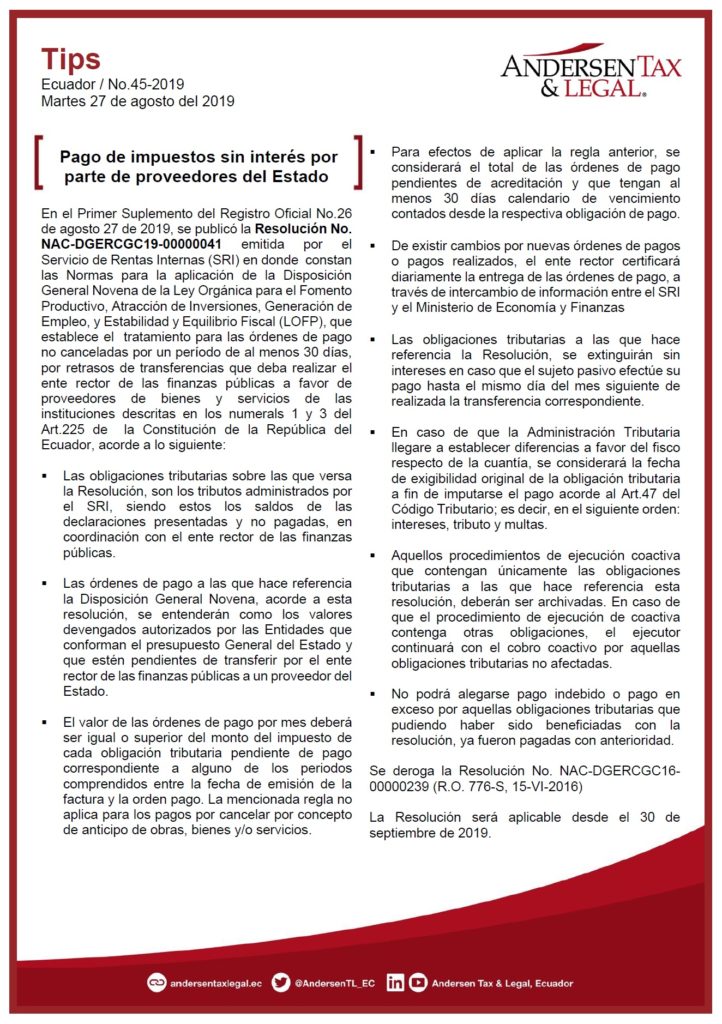 Tips
Ecuador / No.45-2019
Martes 27 de agosto del 2019

ANDERSEN TAX & LEGAL.

Pago de impuestos sin interés por parte de proveedores del Estado

En el Primer Suplemento del Registro Oficial No.26 de agosto 27 de 2019, se publicó la Resolución No. NAC-DGERCGC19-00000041 emitida por el Servicio de Rentas Internas (SRI) en donde constan las Normas para la aplicación de la Disposición General Novena de la Ley Orgánica para el Fomento Productivo, Atracción de Inversiones, Generación de Empleo, y Estabilidad y Equilibrio Fiscal (LOFP), que establece el tratamiento para las órdenes de pago no canceladas por un periodo de al menos 30 días, por retrasos de transferencias que deba realizar el ente rector de las finanzas públicas a favor de proveedores de bienes y servicios de las instituciones descritas en los numerals 1 y 3 del Art.225 de la Constitución de la República del Ecuador, acorde a lo siguiente:

▪ Las obligaciones tributarias sobre las que versa la Resolución, son los tributos administrados por el SRI, siendo estos los saldos de las declaraciones presentadas y no pagadas, en coordinación con el ente rector de las finanzas públicas.

▪ Las órdenes de pago a las que hace referencia la Disposición General Novena, acorde a esta resolución, se entenderán como los valores devengados autorizados por las Entidades que conforman el presupuesto General del Estado y que estén pendientes de transferir por el ente rector de las finanzas públicas a un proveedor del Estado.

▪ El valor de las órdenes de pago por mes deberá ser igual o superior del monto del impuesto de cada obligación tributaria pendiente de pago correspondiente a alguno de los periodos comprendidos entre la fecha de emisión de la factura y la orden pago. La mencionada regla no aplica para los pagos por cancelar por concepto de anticipo de obras, bienes y/o servicios.

▪ Para efectos de aplicar la regla anterior, se considerará el total de las órdenes de pago pendientes de acreditación y que tengan al menos 30 días calendario de vencimiento contados desde la respectiva obligación de pago.

▪ De existir cambios por nuevas órdenes de pagos o pagos realizados, el ente rector certificará diariamente la entrega de las órdenes de pago, a través de intercambio de información entre el SRI y el Ministerio de Economía y Finanzas

▪ Las obligaciones tributarias a las que hace referencia la Resolución, se extinguirán sin intereses en caso que el sujeto pasivo efectúe su pago hasta el mismo día del mes siguiente de realizada la transferencia correspondiente.

▪ En caso de que la Administración Tributaria llegare a establecer diferencias a favor del fisco respecto de la cuantía, se considerará la fecha de exigibilidad original de la obligación tributaria a fin de imputarse el pago acorde al Art.47 del Código Tributario; es decir, en el siguiente orden: intereses, tributo y multas.

▪ Aquellos procedimientos de ejecución coactiva que contengan únicamente las obligaciones tributarias a las que hace referencia esta resolución, deberán ser archivadas. En caso de que el procedimiento de ejecución de coactiva contenga otras obligaciones, el ejecutor continuará con el cobro coactivo por aquellas obligaciones tributarias no afectadas.

▪ No podrá alegarse pago indebido o pago en exceso por aquellas obligaciones tributarias que pudiendo haber sido beneficiadas con la resolución, ya fueron pagadas con anterioridad.

Se deroga la Resolución No. NAC-DGERCGC16-00000239 (R.O. 776-S, 15-VI-2016)

La Resolución será aplicable desde el 30 de septiembre de 2019.

andersentaxlegal.ec @AndersenTL_EC Andersen Tax & Legal, Ecuador